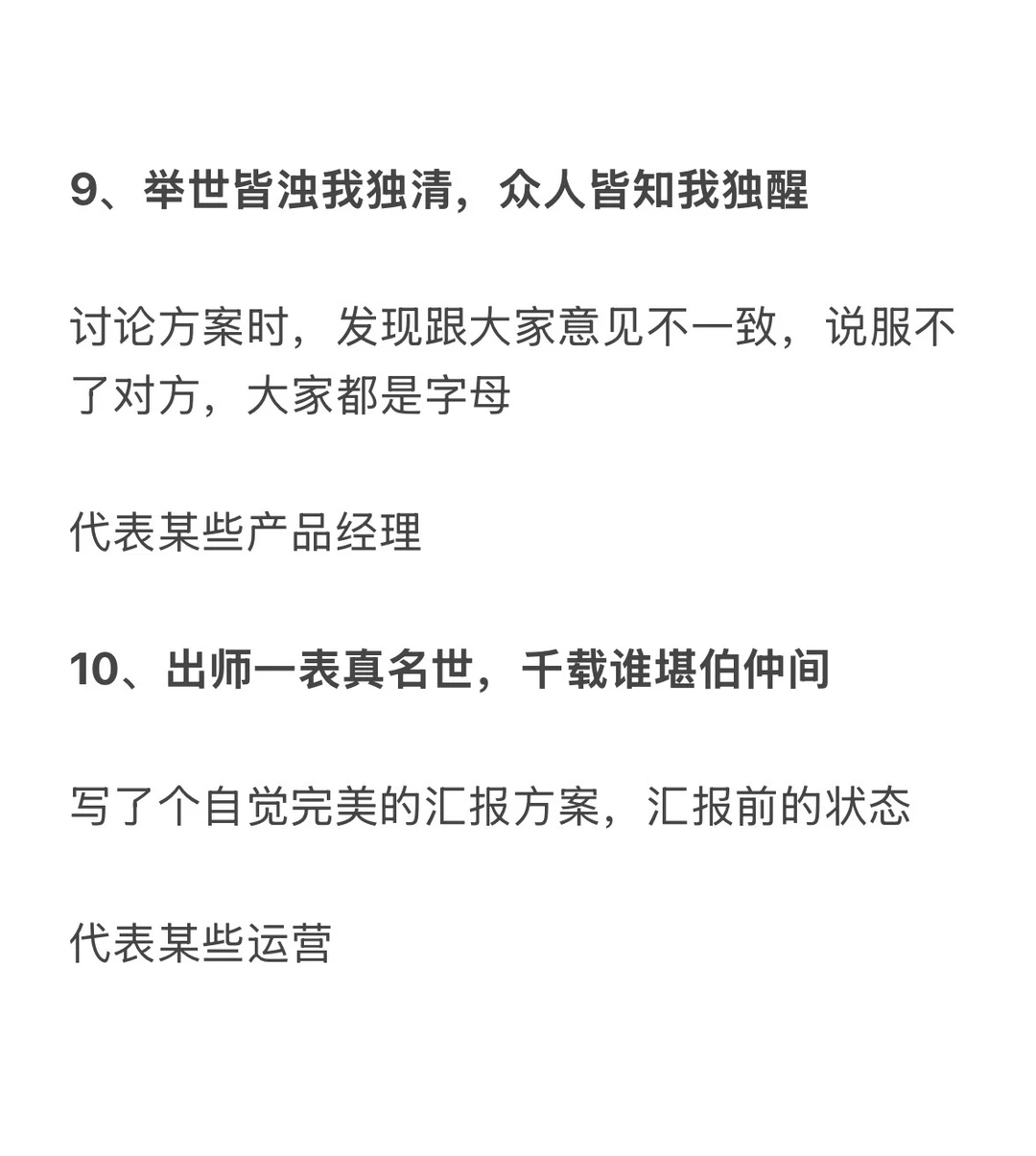 9、举世皆浊我独清，众人皆知我独醒

讨论方案时，发现跟大家意见不一致，说服不了对方，大家都是字母

代表某些产品经理

10、出师一表真名世，千载谁堪伯仲间

写了个自觉完美的汇报方案，汇报前的状态

代表某些运营